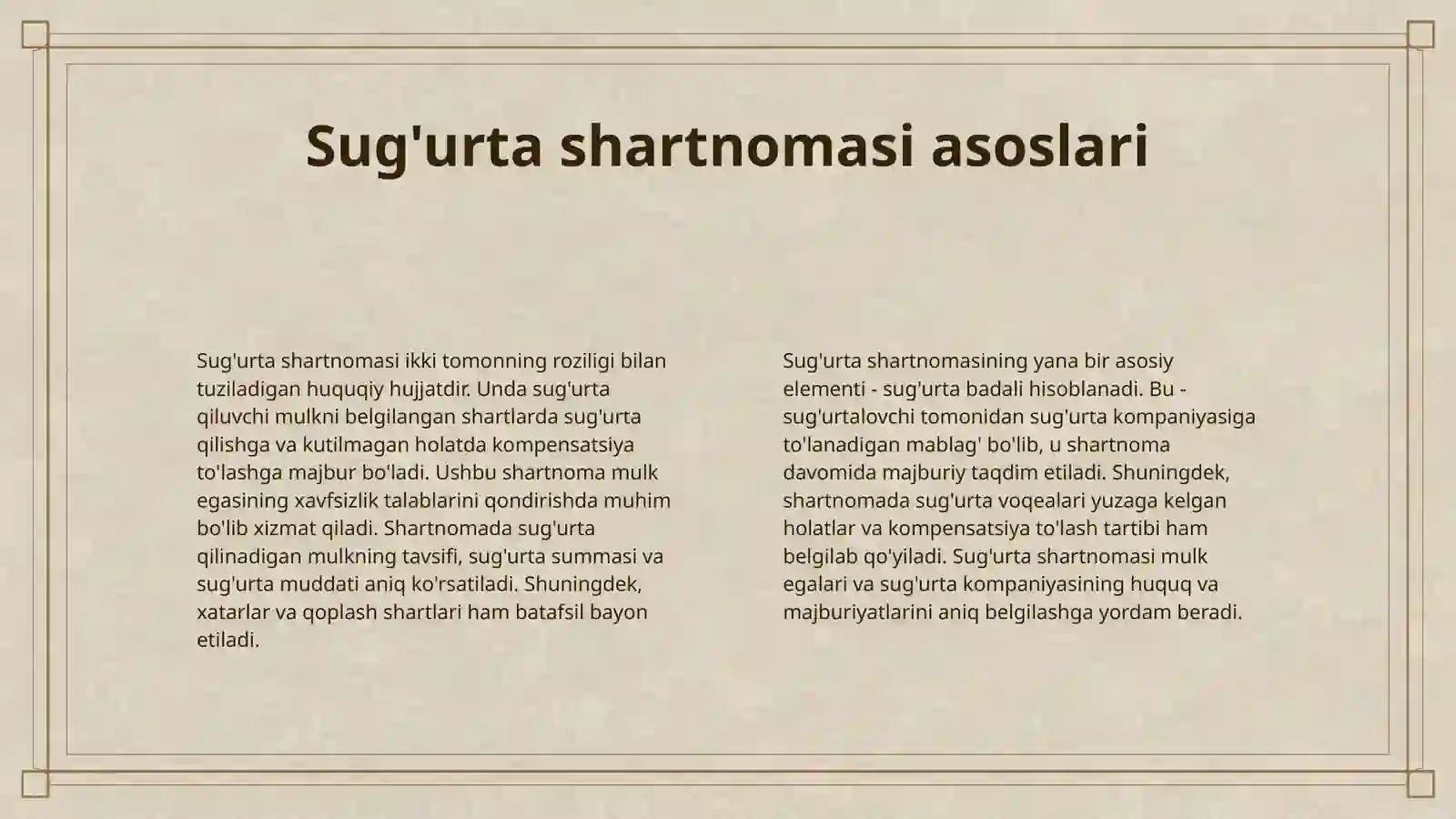 Sug'urta shartnomasi asoslari

Sug'urta shartnomasi ikki tomonning roziligi bilan tuziladigan huquqiy hujjatdir. Unda sug'urta qiluvchi mulkni belgilangan shartlarda sug'urta qilishga va kutilmagan holatda kompensatsiya to'lashga majbur bo'ladi. Ushbu shartnoma mulk egasining xavfsizlik talablarini qondirishda muhim bo'lib xizmat qiladi. Shartnomada sug'urta qilinadigan mulkning tavsifi, sug'urta summasi va sug'urta muddati aniq ko'rsatiladi. Shuningdek, xatarlar va qoplash shartlari ham batafsil bayon etiladi.

Sug'urta shartnomasining yana bir asosiy elementi - sug'urta badali hisoblanadi. Bu - sug'urtalovchi tomonidan sug'urta kompaniyasiga to'lanadigan mablag' bo'lib, u shartnoma davomida majburiy taqdim etiladi. Shuningdek, shartnomada sug'urta voqealari yuzaga kelgan holatlar va kompensatsiya to'lash tartibi ham belgilab qo'yiladi. Sug'urta shartnomasi mulk egalari va sug'urta kompaniyasining huquq va majburiyatlarini aniq belgilashga yordam beradi.